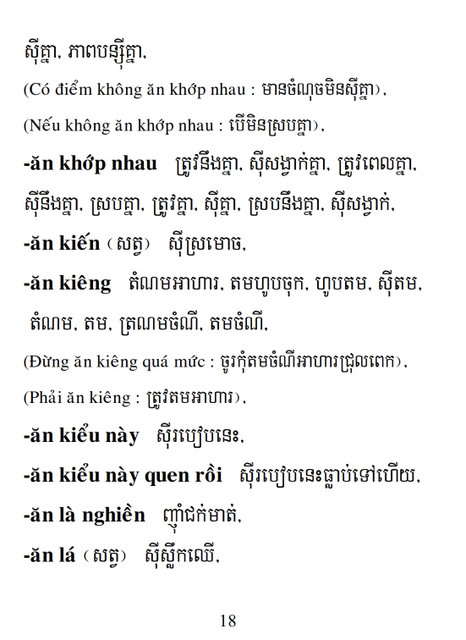 ស៊ីគ្នា, ភាពបន្ស៊ីគ្នា,

(Có điểm không ăn khớp nhau : មានចំណុចមិនស៊ីគ្នា),

(Nếu không ăn khớp nhau : បើមិនស្របគ្នា),

**-ăn khớp nhau** ត្រូវនឹងគ្នា, ស៊ីសង្វាក់គ្នា, ត្រូវពេលគ្នា, ស៊ីនឹងគ្នា, ស្របគ្នា, ត្រូវគ្នា, ស៊ីគ្នា, ស្របនឹងគ្នា, ស៊ីសង្វាក់,

**-ăn kiến** (សត្វ) ស៊ីស្រមោច,

**-ăn kiêng** តំណមអាហារ, តមហូបចុក, ហូបតម, ស៊ីតម, តំណម, តម, ត្រណមចំណី, តមចំណី,

(Đừng ăn kiêng quá mức : ចូរកុំតមចំណីអាហារជ្រុលពេក),

(Phải ăn kiêng : ត្រូវតមអាហារ),

**-ăn kiểu này** ស៊ីរបៀបនេះ,

**-ăn kiểu này quen rồi** ស៊ីរបៀបនេះធ្លាប់ទៅហើយ,

**-ăn là nghiền** ញ៉ាំជក់មាត់,

**-ăn lá** (សត្វ) ស៊ីស្លឹកឈើ,

18